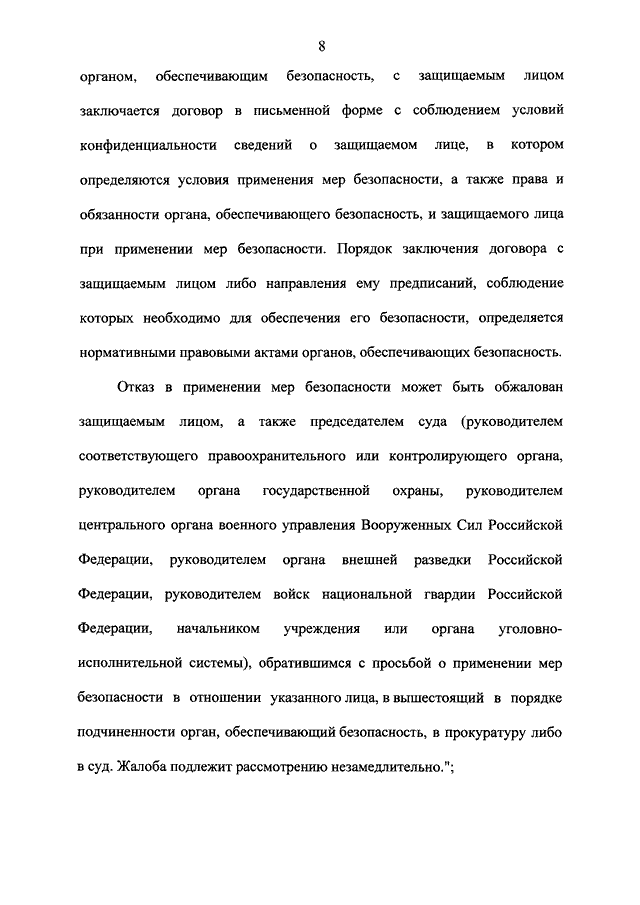 8

органом, обеспечивающим безопасность, с защищаемым лицом заключается договор в письменной форме с соблюдением условий конфиденциальности сведений о защищаемом лице, в котором определяются условия применения мер безопасности, а также права и обязанности органа, обеспечивающего безопасность, и защищаемого лица при применении мер безопасности. Порядок заключения договора с защищаемым лицом либо направления ему предписаний, соблюдение которых необходимо для обеспечения его безопасности, определяется нормативными правовыми актами органов, обеспечивающих безопасность.

Отказ в применении мер безопасности может быть обжалован защищаемым лицом, а также председателем суда (руководителем соответствующего правоохранительного или контролирующего органа, руководителем органа государственной охраны, руководителем центрального органа военного управления Вооруженных Сил Российской Федерации, руководителем органа внешней разведки Российской Федерации, руководителем войск национальной гвардии Российской Федерации, начальником учреждения или органа уголовно-исполнительной системы), обратившимся с просьбой о применении мер безопасности в отношении указанного лица, в вышестоящий в порядке подчиненности орган, обеспечивающий безопасность, в прокуратуру либо в суд. Жалоба подлежит рассмотрению незамедлительно.";